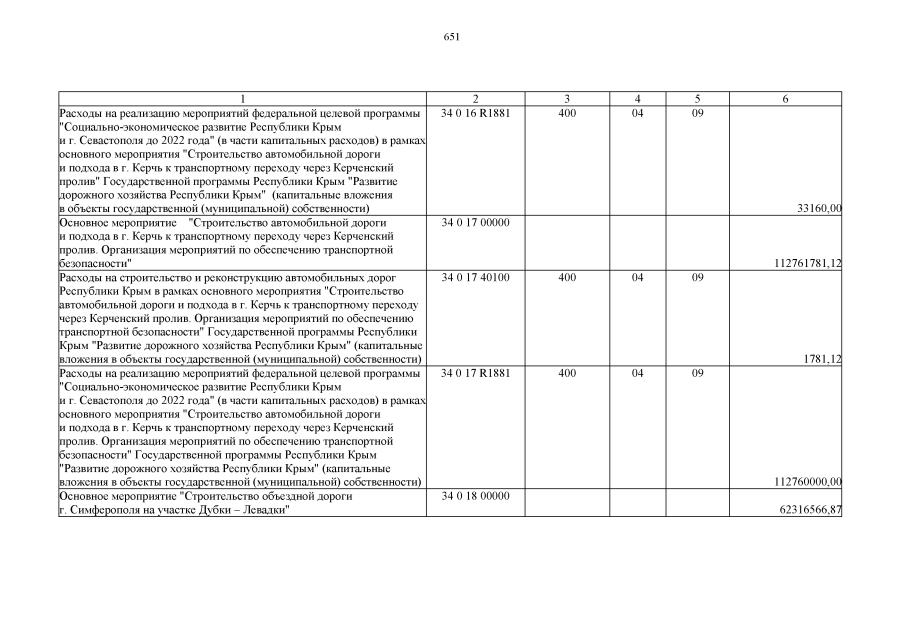 651

| 1 | 2 | 3 | 4 | 5 | 6 |
|---|---|---|---|---|---|
| Расходы на реализацию мероприятий федеральной целевой программы "Социально-экономическое развитие Республики Крым и г. Севастополя до 2022 года" (в части капитальных расходов) в рамках основного мероприятия "Строительство автомобильной дороги и подхода в г. Керчь к транспортному переходу через Керченский пролив" Государственной программы Республики Крым "Развитие дорожного хозяйства Республики Крым" (капитальные вложения в объекты государственной (муниципальной) собственности) | 34 0 16 R1881 | 400 | 04 | 09 | 33160,00 |
| Основное мероприятие "Строительство автомобильной дороги и подхода в г. Керчь к транспортному переходу через Керченский пролив. Организация мероприятий по обеспечению транспортной безопасности" | 34 0 17 00000 | | | | 112761781,12 |
| Расходы на строительство и реконструкцию автомобильных дорог Республики Крым в рамках основного мероприятия "Строительство автомобильной дороги и подхода в г. Керчь к транспортному переходу через Керченский пролив. Организация мероприятий по обеспечению транспортной безопасности" Государственной программы Республики Крым "Развитие дорожного хозяйства Республики Крым" (капитальные вложения в объекты государственной (муниципальной) собственности) | 34 0 17 40100 | 400 | 04 | 09 | 1781,12 |
| Расходы на реализацию мероприятий федеральной целевой программы "Социально-экономическое развитие Республики Крым и г. Севастополя до 2022 года" (в части капитальных расходов) в рамках основного мероприятия "Строительство автомобильной дороги и подхода в г. Керчь к транспортному переходу через Керченский пролив. Организация мероприятий по обеспечению транспортной безопасности" Государственной программы Республики Крым "Развитие дорожного хозяйства Республики Крым" (капитальные вложения в объекты государственной (муниципальной) собственности) | 34 0 17 R1881 | 400 | 04 | 09 | 112760000,00 |
| Основное мероприятие "Строительство объездной дороги г. Симферополя на участке Дубки – Левадки" | 34 0 18 00000 | | | | 62316566,87 |